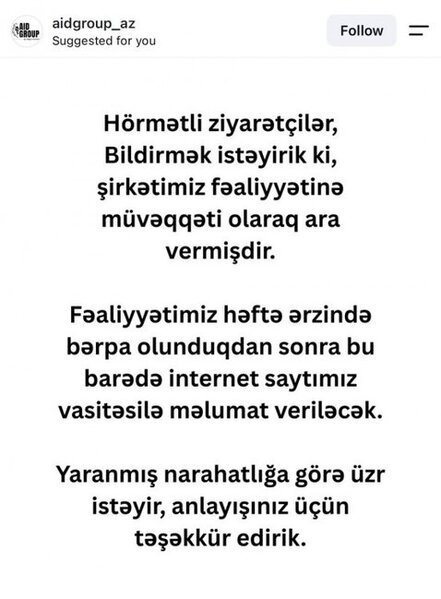 AID GROUP

aidgroup_az
Suggested for you

Follow

Hörmətli ziyarətçilər,
Bildirmək istəyirik ki, şirkətimiz fəaliyyətinə müvəqqəti olaraq ara vermişdir.

Fəaliyyətimiz həftə ərzində bərpa olunduqdan sonra bu barədə internet saytımız vasitəsilə məlumat veriləcək.

Yaranmış narahatlığa görə üzr istəyir, anlayışınız üçün təşəkkür edirik.